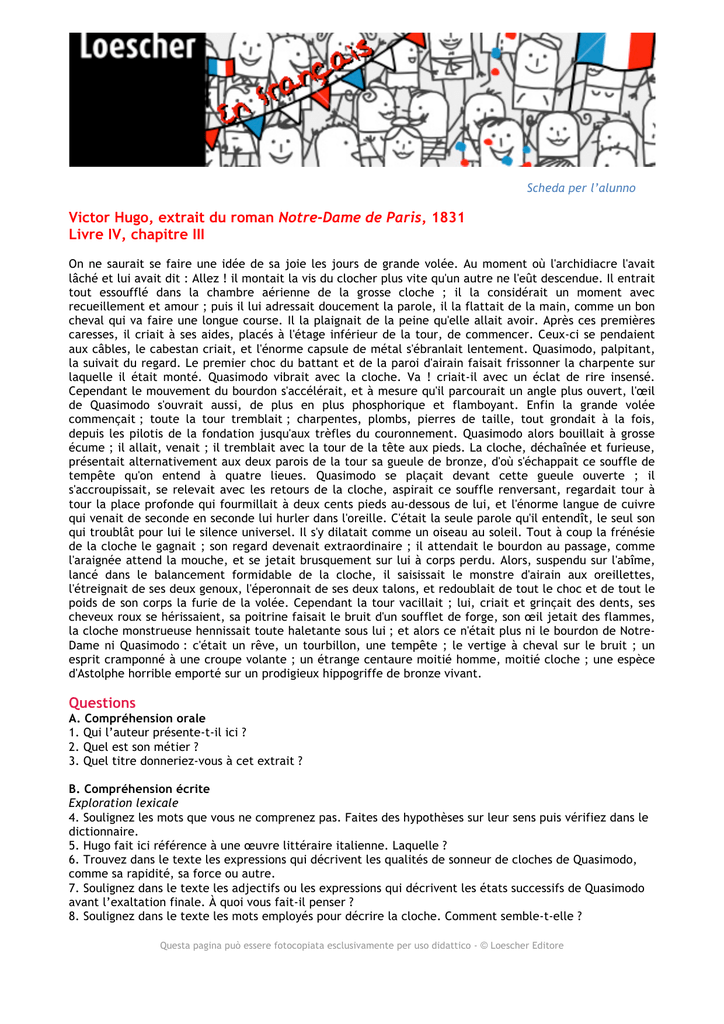 Loescher

En français

Scheda per l'alunno

Victor Hugo, extrait du roman Notre-Dame de Paris, 1831
Livre IV, chapitre III

On ne saurait se faire une idée de sa joie les jours de grande volée. Au moment où l'archidiacre l'avait lâché et lui avait dit : Allez ! il montait la vis du clocher plus vite qu'un autre ne l'eût descendue. Il entrait tout essoufflé dans la chambre aérienne de la grosse cloche ; il la considérait un moment avec recueillement et amour ; puis il lui adressait doucement la parole, il la flattait de la main, comme un bon cheval qui va faire une longue course. Il la plaignait de la peine qu'elle allait avoir. Après ces premières caresses, il criait à ses aides, placés à l'étage inférieur de la tour, de commencer. Ceux-ci se pendaient aux câbles, le cabestan criait, et l'énorme capsule de métal s'ébranlait lentement. Quasimodo, palpitant, la suivait du regard. Le premier choc du battant et de la paroi d'airain faisait frissonner la charpente sur laquelle il était monté. Quasimodo vibrait avec la cloche. Va ! criait-il avec un éclat de rire insensé. Cependant le mouvement du bourdon s'accélérait, et à mesure qu'il parcourait un angle plus ouvert, l'œil de Quasimodo s'ouvrait aussi, de plus en plus phosphorique et flamboyant. Enfin la grande volée commençait ; toute la tour tremblait ; charpentes, plombs, pierres de taille, tout grondait à la fois, depuis les pilotis de la fondation jusqu'aux trèfles du couronnement. Quasimodo alors bouillait à grosse écume ; il allait, venait ; il tremblait avec la tour de la tête aux pieds. La cloche, déchaînée et furieuse, présentait alternativement aux deux parois de la tour sa gueule de bronze, d'où s'échappait ce souffle de tempête qu'on entend à quatre lieues. Quasimodo se plaçait devant cette gueule ouverte ; il s'accroupissait, se relevait avec les retours de la cloche, aspirait ce souffle renversant, regardait tour à tour la place profonde qui fourmillait à deux cents pieds au-dessous de lui, et l'énorme langue de cuivre qui venait de seconde en seconde lui hurler dans l'oreille. C'était la seule parole qu'il entendît, le seul son qui troublât pour lui le silence universel. Il s'y dilatait comme un oiseau au soleil. Tout à coup la frénésie de la cloche le gagnait ; son regard devenait extraordinaire ; il attendait le bourdon au passage, comme l'araignée attend la mouche, et se jetait brusquement sur lui à corps perdu. Alors, suspendu sur l'abîme, lancé dans le balancement formidable de la cloche, il saisissait le monstre d'airain aux oreillettes, l'étreignait de ses deux genoux, l'éperonnait de ses deux talons, et redoublait de tout le choc et de tout le poids de son corps la furie de la volée. Cependant la tour vacillait ; lui, criait et grinçait des dents, ses cheveux roux se hérissaient, sa poitrine faisait le bruit d'un soufflet de forge, son œil jetait des flammes, la cloche monstrueuse hennissait toute haletante sous lui ; et alors ce n'était plus ni le bourdon de Notre-Dame ni Quasimodo : c'était un rêve, un tourbillon, une tempête ; le vertige à cheval sur le bruit ; un esprit cramponné à une croupe volante ; un étrange centaure moitié homme, moitié cloche ; une espèce d'Astolphe horrible emporté sur un prodigieux hippogriffe de bronze vivant.

Questions
A. Compréhension orale
1. Qui l'auteur présente-t-il ici ?
2. Quel est son métier ?
3. Quel titre donneriez-vous à cet extrait ?

B. Compréhension écrite
Exploration lexicale
4. Soulignez les mots que vous ne comprenez pas. Faites des hypothèses sur leur sens puis vérifiez dans le dictionnaire.
5. Hugo fait ici référence à une œuvre littéraire italienne. Laquelle ?
6. Trouvez dans le texte les expressions qui décrivent les qualités de sonneur de cloches de Quasimodo, comme sa rapidité, sa force ou autre.
7. Soulignez dans le texte les adjectifs ou les expressions qui décrivent les états successifs de Quasimodo avant l'exaltation finale. À quoi vous fait-il penser ?
8. Soulignez dans le texte les mots employés pour décrire la cloche. Comment semble-t-elle ?

Questa pagina può essere fotocopiata esclusivamente per uso didattico - © Loescher Editore